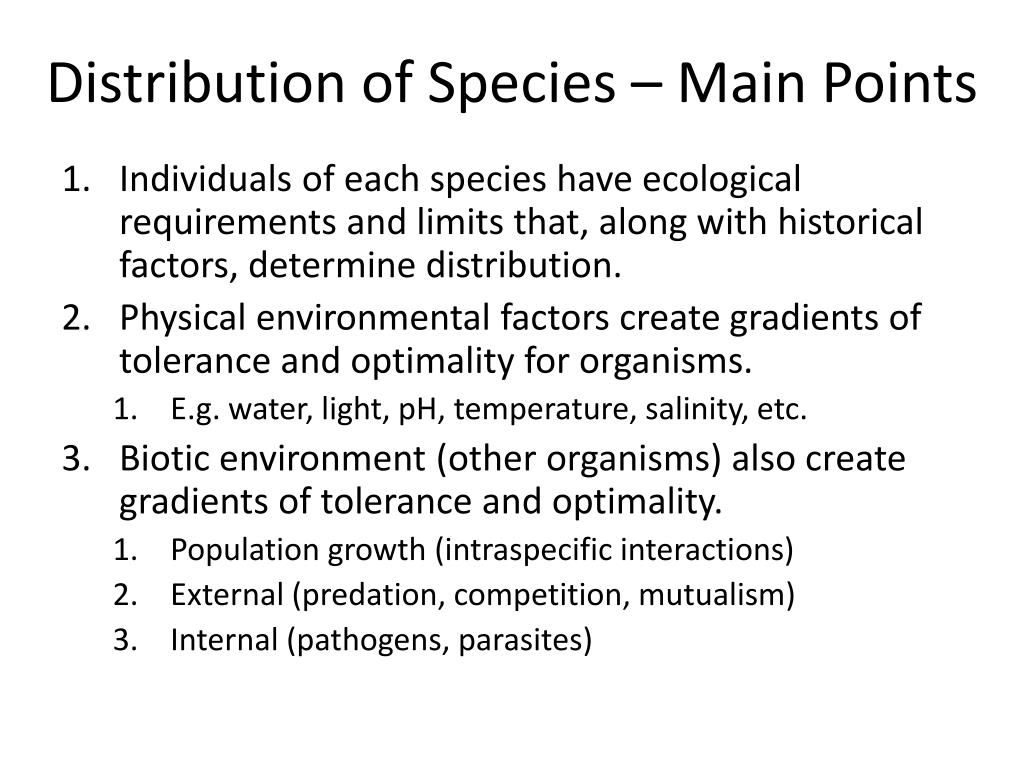 Distribution of Species – Main Points

1. Individuals of each species have ecological requirements and limits that, along with historical factors, determine distribution.
2. Physical environmental factors create gradients of tolerance and optimality for organisms.
 1. E.g. water, light, pH, temperature, salinity, etc.
3. Biotic environment (other organisms) also create gradients of tolerance and optimality.
 1. Population growth (intraspecific interactions)
 2. External (predation, competition, mutualism)
 3. Internal (pathogens, parasites)